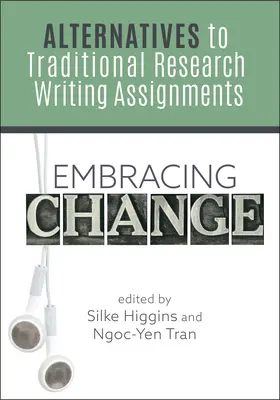 ALTERNATIVES to Traditional Research Writing Assignments

EMBRACING CHANGE

edited by
Silke Higgins and
Ngoc-Yen Tran